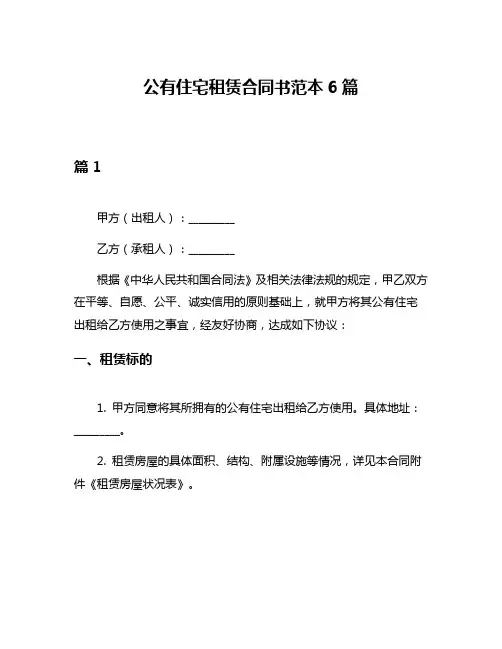 公有住宅租赁合同书范本 6 篇

篇 1

甲方（出租人）：________

乙方（承租人）：________

根据《中华人民共和国合同法》及相关法律法规的规定，甲乙双方在平等、自愿、公平、诚实信用的原则基础上，就甲方将其公有住宅出租给乙方使用之事宜，经友好协商，达成如下协议：

一、租赁标的

1. 甲方同意将其所拥有的公有住宅出租给乙方使用。具体地址：________。

2. 租赁房屋的具体面积、结构、附属设施等情况，详见本合同附件《租赁房屋状况表》。